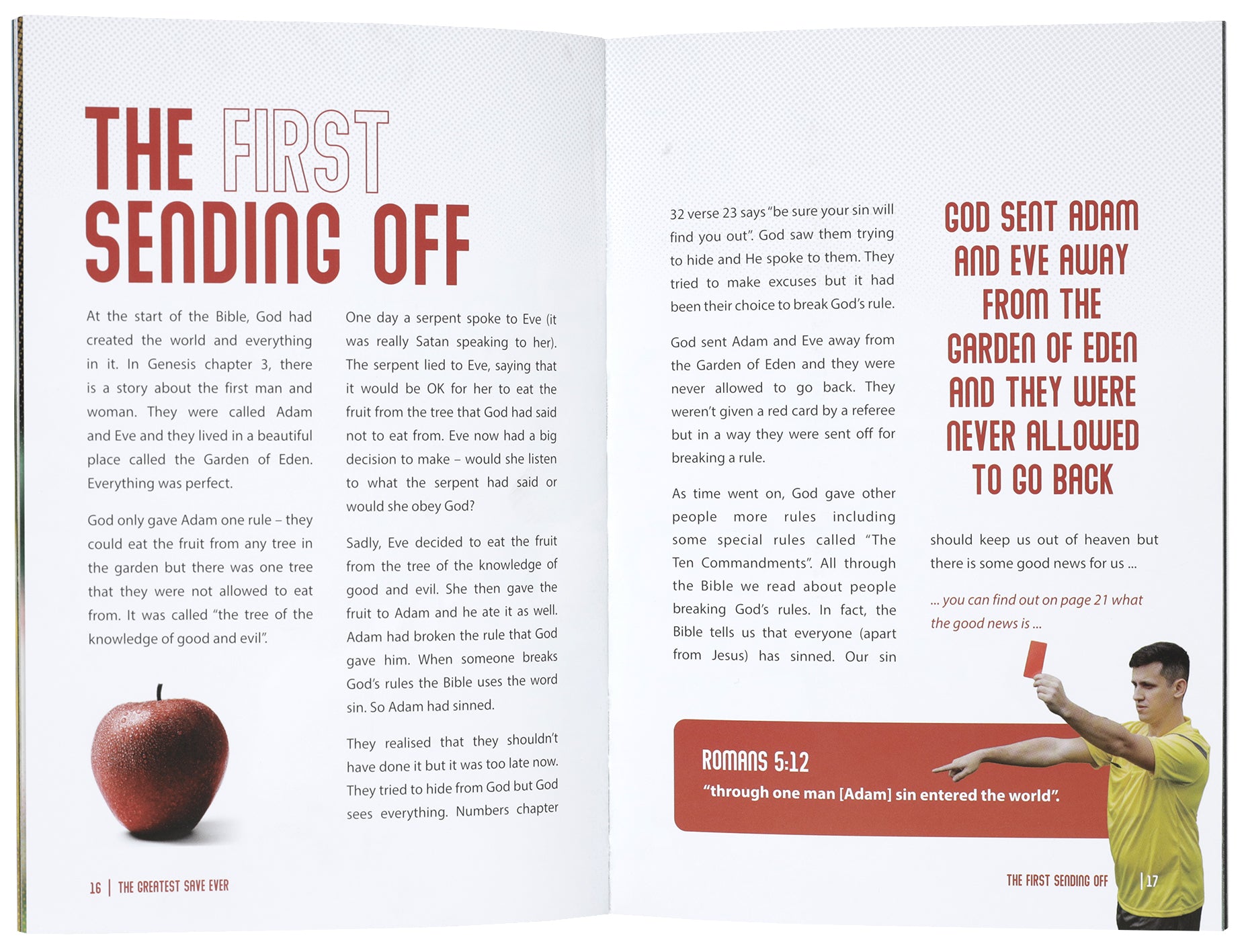 THE FIRST SENDING OFF

At the start of the Bible, God had created the world and everything in it. In Genesis chapter 3, there is a story about the first man and woman. They were called Adam and Eve and they lived in a beautiful place called the Garden of Eden. Everything was perfect.

God only gave Adam one rule – they could eat the fruit from any tree in the garden but there was one tree that they were not allowed to eat from. It was called "the tree of the knowledge of good and evil".

One day a serpent spoke to Eve (it was really Satan speaking to her). The serpent lied to Eve, saying that it would be OK for her to eat the fruit from the tree that God had said not to eat from. Eve now had a big decision to make – would she listen to what the serpent had said or would she obey God?

Sadly, Eve decided to eat the fruit from the tree of the knowledge of good and evil. She then gave the fruit to Adam and he ate it as well. Adam had broken the rule that God gave him. When someone breaks God's rules the Bible uses the word sin. So Adam had sinned.

They realised that they shouldn't have done it but it was too late now. They tried to hide from God but God sees everything. Numbers chapter

16 | THE GREATEST SAVE EVER

32 verse 23 says "be sure your sin will find you out". God saw them trying to hide and He spoke to them. They tried to make excuses but it had been their choice to break God's rule.

God sent Adam and Eve away from the Garden of Eden and they were never allowed to go back. They weren't given a red card by a referee but in a way they were sent off for breaking a rule.

As time went on, God gave other people more rules including some special rules called "The Ten Commandments". All through the Bible we read about people breaking God's rules. In fact, the Bible tells us that everyone (apart from Jesus) has sinned. Our sin

GOD SENT ADAM AND EVE AWAY FROM THE GARDEN OF EDEN AND THEY WERE NEVER ALLOWED TO GO BACK

should keep us out of heaven but there is some good news for us ...

... you can find out on page 21 what the good news is ...

ROMANS 5:12
"through one man [Adam] sin entered the world".

THE FIRST SENDING OFF | 17